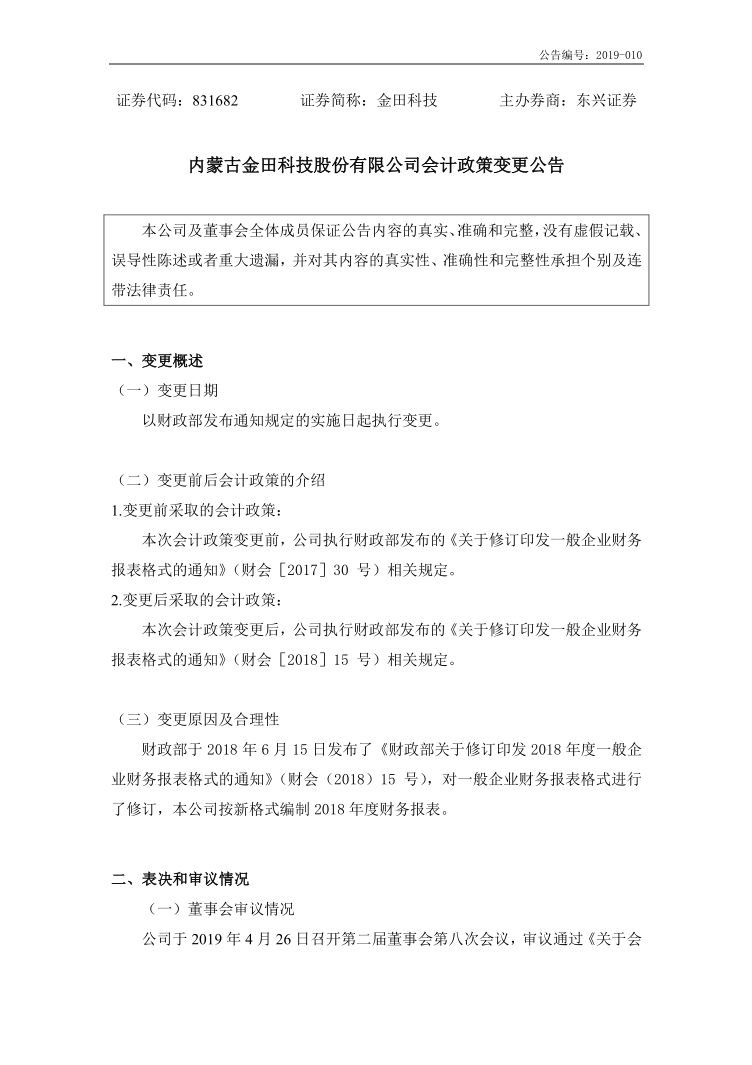 公告编号：2019-010

证券代码：831682　　证券简称：金田科技　　主办券商：东兴证券

内蒙古金田科技股份有限公司会计政策变更公告

本公司及董事会全体成员保证公告内容的真实、准确和完整，没有虚假记载、误导性陈述或者重大遗漏，并对其内容的真实性、准确性和完整性承担个别及连带法律责任。

一、变更概述

（一）变更日期

以财政部发布通知规定的实施日起执行变更。

（二）变更前后会计政策的介绍

1.变更前采取的会计政策：

本次会计政策变更前，公司执行财政部发布的《关于修订印发一般企业财务报表格式的通知》（财会［2017］30 号）相关规定。

2.变更后采取的会计政策：

本次会计政策变更后，公司执行财政部发布的《关于修订印发一般企业财务报表格式的通知》（财会［2018］15 号）相关规定。

（三）变更原因及合理性

财政部于 2018 年 6 月 15 日发布了《财政部关于修订印发 2018 年度一般企业财务报表格式的通知》（财会（2018）15 号），对一般企业财务报表格式进行了修订，本公司按新格式编制 2018 年度财务报表。

二、表决和审议情况

（一）董事会审议情况

公司于 2019 年 4 月 26 日召开第二届董事会第八次会议，审议通过《关于会